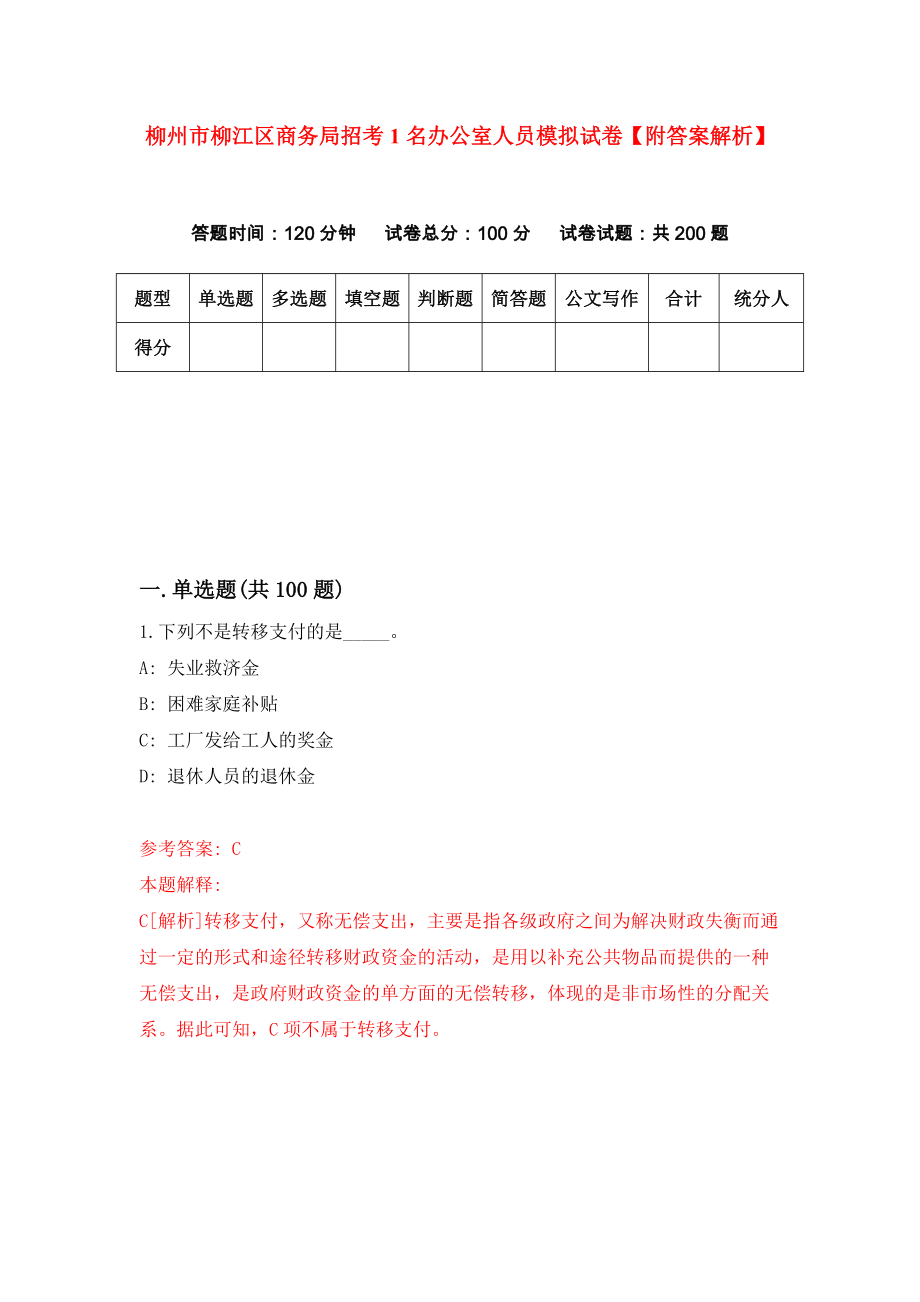 柳州市柳江区商务局招考1名办公室人员模拟试卷【附答案解析】

答题时间：120分钟　试卷总分：100分　试卷试题：共200题

| 题型 | 单选题 | 多选题 | 填空题 | 判断题 | 简答题 | 公文写作 | 合计 | 统分人 |
|---|---|---|---|---|---|---|---|---|
| 得分 | | | | | | | | |

一.单选题(共100题)

1.下列不是转移支付的是_____。

A: 失业救济金

B: 困难家庭补贴

C: 工厂发给工人的奖金

D: 退休人员的退休金

参考答案: C

本题解释:

C[解析]转移支付，又称无偿支出，主要是指各级政府之间为解决财政失衡而通过一定的形式和途径转移财政资金的活动，是用以补充公共物品而提供的一种无偿支出，是政府财政资金的单方面的无偿转移，体现的是非市场性的分配关系。据此可知，C项不属于转移支付。